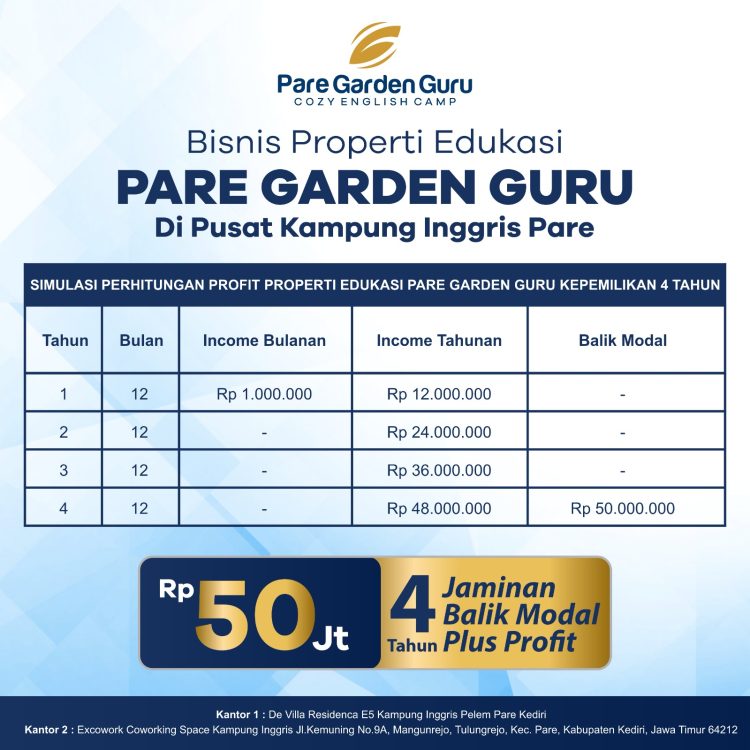 Pare Garden Guru
COZY ENGLISH CAMP

Bisnis Properti Edukasi
PARE GARDEN GURU
Di Pusat Kampung Inggris Pare

SIMULASI PERHITUNGAN PROFIT PROPERTI EDUKASI PARE GARDEN GURU KEPEMILIKAN 4 TAHUN

| Tahun | Bulan | Income Bulanan | Income Tahunan | Balik Modal |
|---|---|---|---|---|
| 1 | 12 | Rp 1.000.000 | Rp 12.000.000 | - |
| 2 | 12 | - | Rp 24.000.000 | - |
| 3 | 12 | - | Rp 36.000.000 | - |
| 4 | 12 | - | Rp 48.000.000 | Rp 50.000.000 |

Rp 50 Jt
4 Tahun Jaminan Balik Modal Plus Profit

Kantor 1 : De Villa Residenca E5 Kampung Inggris Pelem Pare Kediri
Kantor 2 : Excowork Coworking Space Kampung Inggris Jl.Kemuning No.9A, Mangunrejo, Tulungrejo, Kec. Pare, Kabupaten Kediri, Jawa Timur 64212